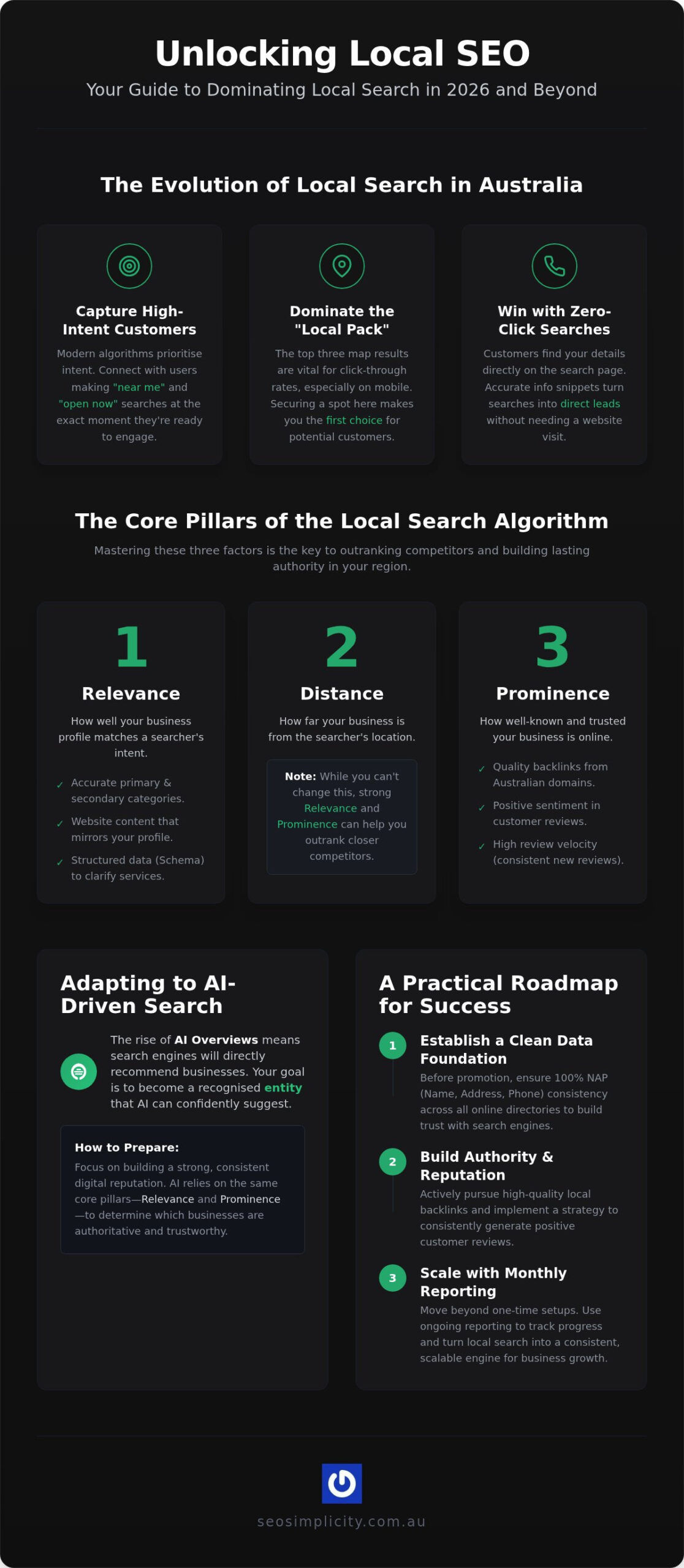 Unlocking Local SEO

Your Guide to Dominating Local Search in 2026 and Beyond

The Evolution of Local Search in Australia

Capture High-Intent Customers

Modern algorithms prioritise intent. Connect with users making "near me" and "open now" searches at the exact moment they're ready to engage.

Dominate the "Local Pack"

The top three map results are vital for click-through rates, especially on mobile. Securing a spot here makes you the first choice for potential customers.

Win with Zero-Click Searches

Customers find your details directly on the search page. Accurate info snippets turn searches into direct leads without needing a website visit.

The Core Pillars of the Local Search Algorithm

Mastering these three factors is the key to outranking competitors and building lasting authority in your region.

1

Relevance

How well your business profile matches a searcher's intent.

✓ Accurate primary & secondary categories.

✓ Website content that mirrors your profile.

✓ Structured data (Schema) to clarify services.

2

Distance

How far your business is from the searcher's location.

Note: While you can't change this, strong Relevance and Prominence can help you outrank closer competitors.

3

Prominence

How well-known and trusted your business is online.

✓ Quality backlinks from Australian domains.

✓ Positive sentiment in customer reviews.

✓ High review velocity (consistent new reviews).

Adapting to AI-Driven Search

The rise of AI Overviews means search engines will directly recommend businesses. Your goal is to become a recognised entity that AI can confidently suggest.

How to Prepare:

Focus on building a strong, consistent digital reputation. AI relies on the same core pillars—Relevance and Prominence—to determine which businesses are authoritative and trustworthy.

A Practical Roadmap for Success

1 Establish a Clean Data Foundation

Before promotion, ensure 100% NAP (Name, Address, Phone) consistency across all online directories to build trust with search engines.

2 Build Authority & Reputation

Actively pursue high-quality local backlinks and implement a strategy to consistently generate positive customer reviews.

3 Scale with Monthly Reporting

Move beyond one-time setups. Use ongoing reporting to track progress and turn local search into a consistent, scalable engine for business growth.

seosimplicity.com.au